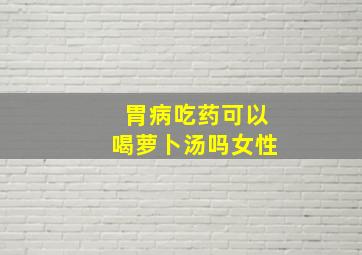 胃病吃药可以
喝萝卜汤吗女性